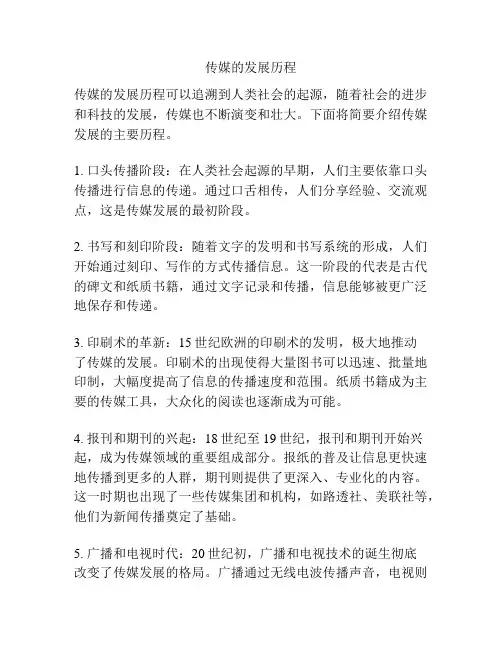 传媒的发展历程

传媒的发展历程可以追溯到人类社会的起源，随着社会的进步和科技的发展，传媒也不断演变和壮大。下面将简要介绍传媒发展的主要历程。

1. 口头传播阶段：在人类社会起源的早期，人们主要依靠口头传播进行信息的传递。通过口舌相传，人们分享经验、交流观点，这是传媒发展的最初阶段。

2. 书写和刻印阶段：随着文字的发明和书写系统的形成，人们开始通过刻印、写作的方式传播信息。这一阶段的代表是古代的碑文和纸质书籍，通过文字记录和传播，信息能够被更广泛地保存和传递。

3. 印刷术的革新：15 世纪欧洲的印刷术的发明，极大地推动了传媒的发展。印刷术的出现使得大量图书可以迅速、批量地印制，大幅度提高了信息的传播速度和范围。纸质书籍成为主要的传媒工具，大众化的阅读也逐渐成为可能。

4. 报刊和期刊的兴起：18 世纪至 19 世纪，报刊和期刊开始兴起，成为传媒领域的重要组成部分。报纸的普及让信息更快速地传播到更多的人群，期刊则提供了更深入、专业化的内容。这一时期也出现了一些传媒集团和机构，如路透社、美联社等，他们为新闻传播奠定了基础。

5. 广播和电视时代：20 世纪初，广播和电视技术的诞生彻底改变了传媒发展的格局。广播通过无线电波传播声音，电视则